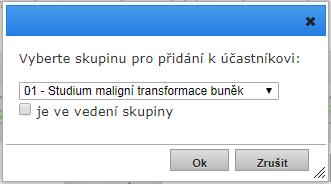 Vyberte skupinu pro přidání k účastníkovi:

01 - Studium maligní transformace buněk

je ve vedení skupiny

Ok

Zrušit